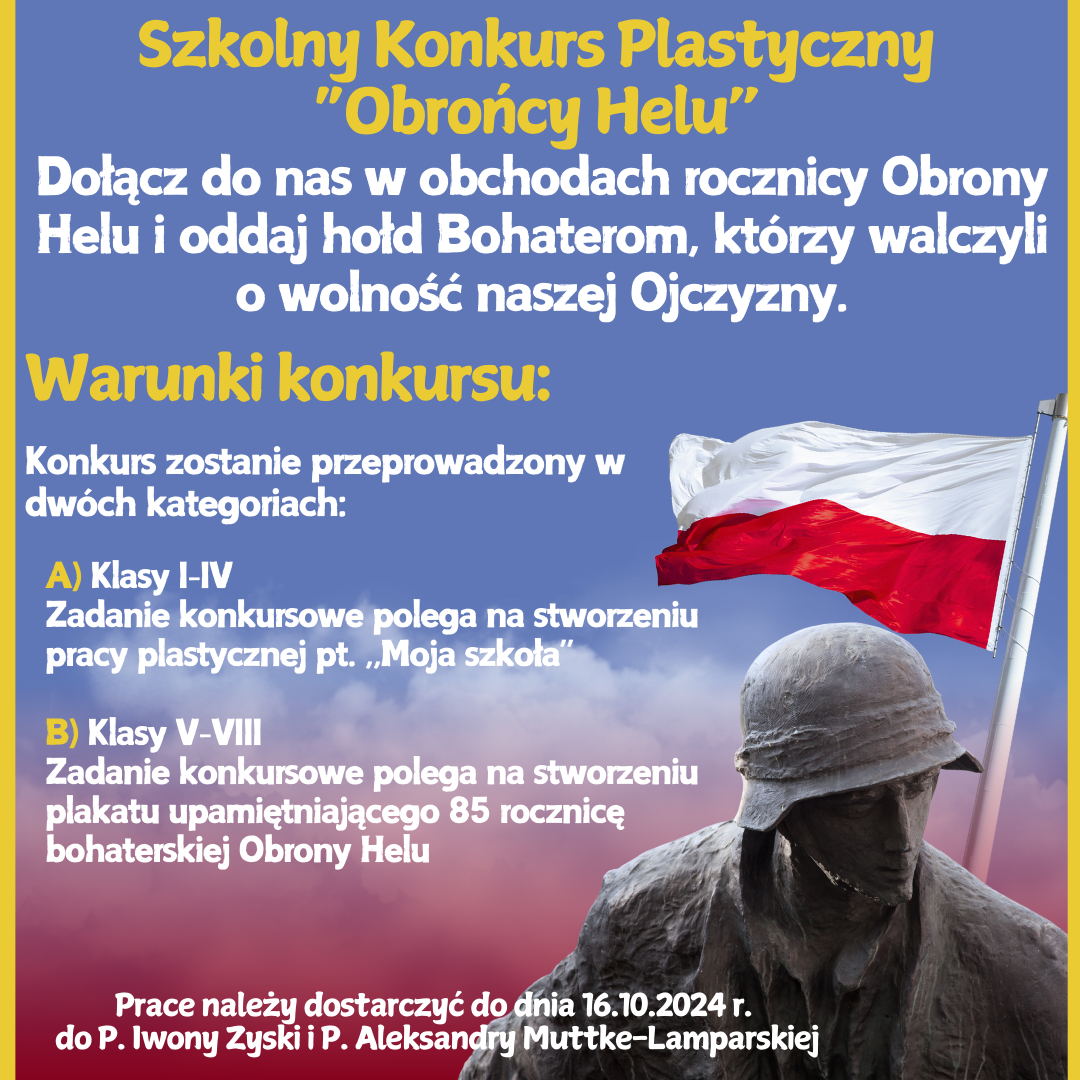 Szkolny Konkurs Plastyczny
"Obrońcy Helu"

Dołącz do nas w obchodach rocznicy Obrony Helu i oddaj hołd Bohaterom, którzy walczyli o wolność naszej Ojczyzny.

Warunki konkursu:

Konkurs zostanie przeprowadzony w dwóch kategoriach:

A) Klasy I-IV
Zadanie konkursowe polega na stworzeniu pracy plastycznej pt. „Moja szkoła"

B) Klasy V-VIII
Zadanie konkursowe polega na stworzeniu plakatu upamiętniającego 85 rocznicę bohaterskiej Obrony Helu

Prace należy dostarczyć do dnia 16.10.2024 r.
do P. Iwony Zyski i P. Aleksandry Muttke-Lamparskiej